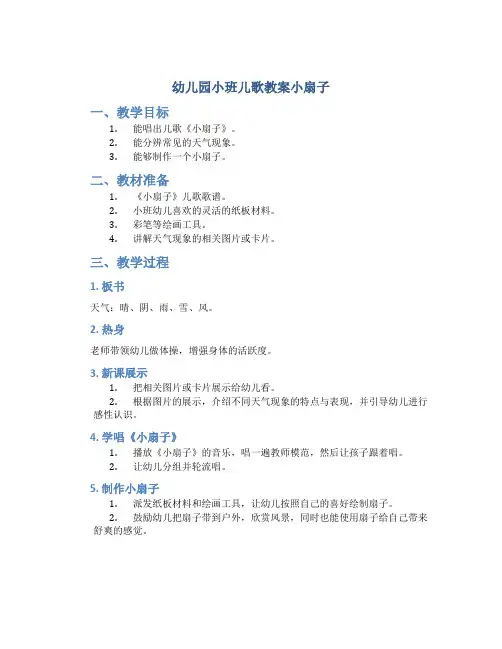 幼儿园小班儿歌教案小扇子

一、教学目标

1. 能唱出儿歌《小扇子》。
2. 能分辨常见的天气现象。
3. 能够制作一个小扇子。

二、教材准备

1. 《小扇子》儿歌歌谱。
2. 小班幼儿喜欢的灵活的纸板材料。
3. 彩笔等绘画工具。
4. 讲解天气现象的相关图片或卡片。

三、教学过程

1. 板书

天气：晴、阴、雨、雪、风。

2. 热身

老师带领幼儿做体操，增强身体的活跃度。

3. 新课展示

1. 把相关图片或卡片展示给幼儿看。
2. 根据图片的展示，介绍不同天气现象的特点与表现，并引导幼儿进行感性认识。

4. 学唱《小扇子》

1. 播放《小扇子》的音乐，唱一遍教师模范，然后让孩子跟着唱。
2. 让幼儿分组并轮流唱。

5. 制作小扇子

1. 派发纸板材料和绘画工具，让幼儿按照自己的喜好绘制扇子。
2. 鼓励幼儿把扇子带到户外，欣赏风景，同时也能使用扇子给自己带来舒爽的感觉。